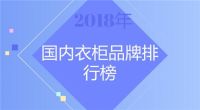 2018年

国内衣柜品牌排行榜